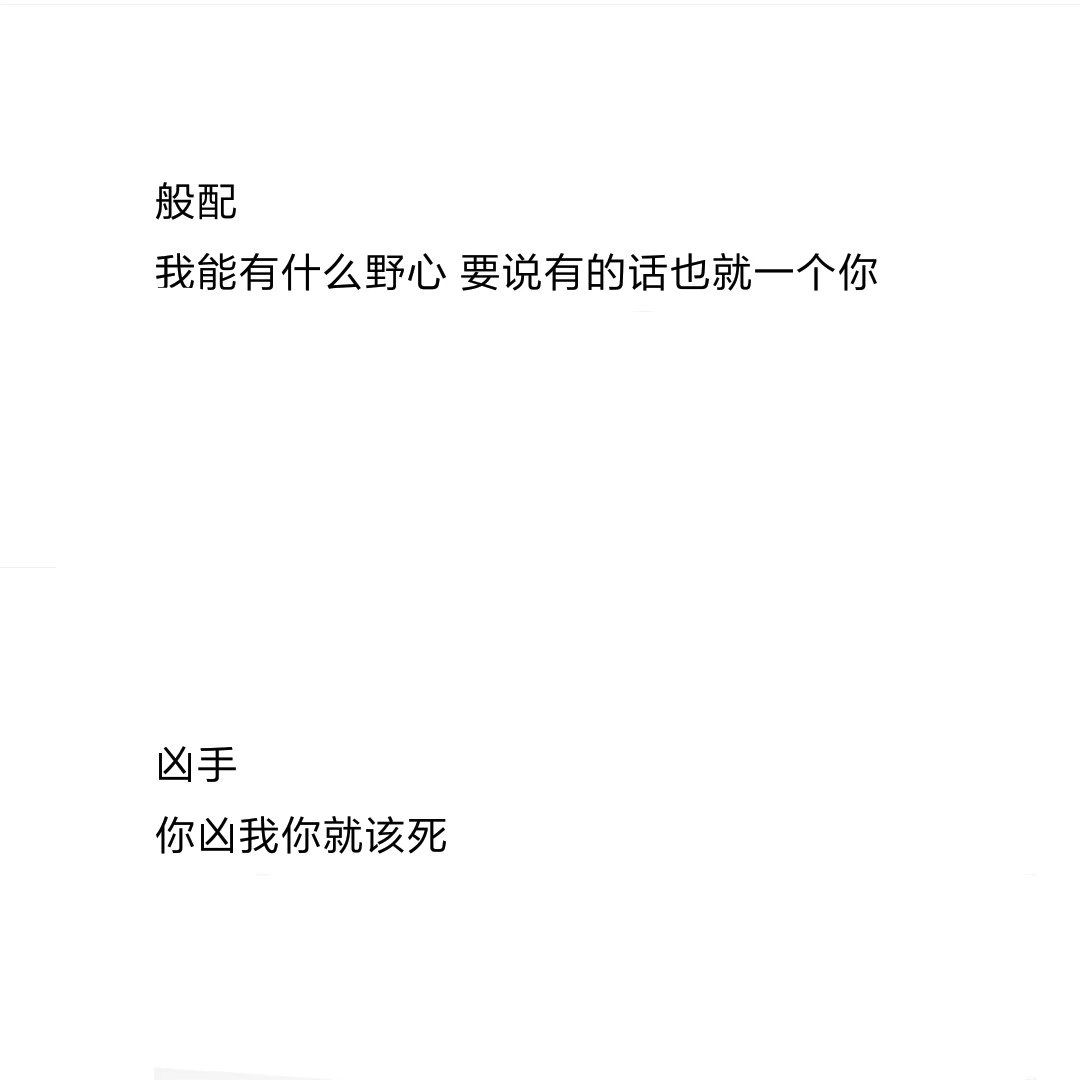 般配
我能有什么野心 要说有的话也就一个你

凶手
你凶我你就该死